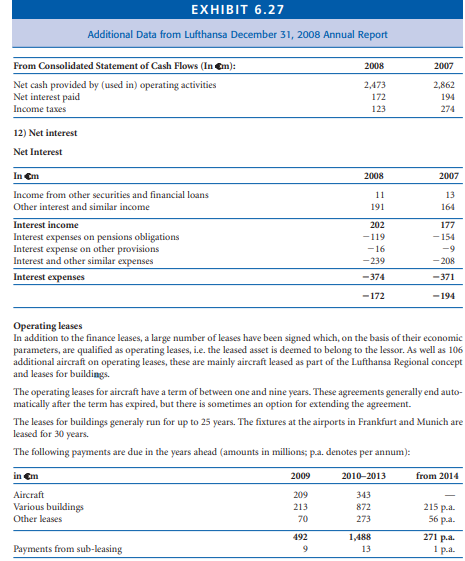 EXHIBIT 6.27

Additional Data from Lufthansa December 31, 2008 Annual Report

| From Consolidated Statement of Cash Flows (In €m): | 2008 | 2007 |
|---|---|---|
| Net cash provided by (used in) operating activities | 2,473 | 2,862 |
| Net interest paid | 172 | 194 |
| Income taxes | 123 | 274 |

12) Net interest

Net Interest

| In €m | 2008 | 2007 |
|---|---|---|
| Income from other securities and financial loans | 11 | 13 |
| Other interest and similar income | 191 | 164 |
| Interest income | 202 | 177 |
| Interest expenses on pensions obligations | −119 | −154 |
| Interest expense on other provisions | −16 | −9 |
| Interest and other similar expenses | −239 | −208 |
| Interest expenses | −374 | −371 |
| | −172 | −194 |

Operating leases
In addition to the finance leases, a large number of leases have been signed which, on the basis of their economic parameters, are qualified as operating leases, i.e. the leased asset is deemed to belong to the lessor. As well as 106 additional aircraft on operating leases, these are mainly aircraft leased as part of the Lufthansa Regional concept and leases for buildings.

The operating leases for aircraft have a term of between one and nine years. These agreements generally end automatically after the term has expired, but there is sometimes an option for extending the agreement.

The leases for buildings generaly run for up to 25 years. The fixtures at the airports in Frankfurt and Munich are leased for 30 years.

The following payments are due in the years ahead (amounts in millions; p.a. denotes per annum):

| in €m | 2009 | 2010–2013 | from 2014 |
|---|---|---|---|
| Aircraft | 209 | 343 | — |
| Various buildings | 213 | 872 | 215 p.a. |
| Other leases | 70 | 273 | 56 p.a. |
| | 492 | 1,488 | 271 p.a. |
| Payments from sub-leasing | 9 | 13 | 1 p.a. |